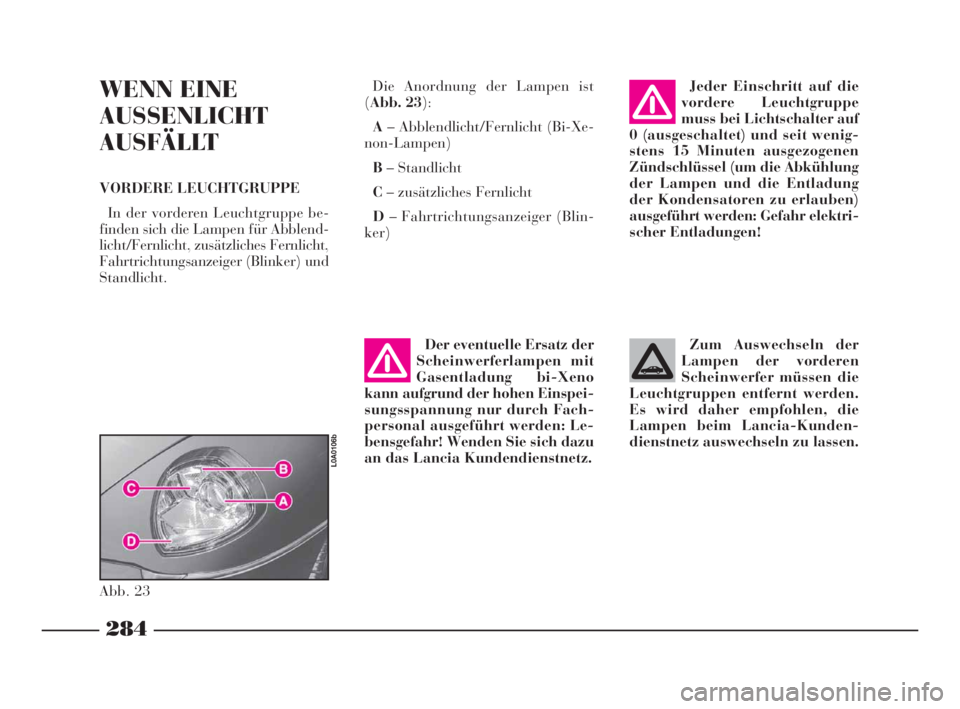 WENN EINE AUSSENLICHT AUSFÄLLT

VORDERE LEUCHTGRUPPE

In der vorderen Leuchtgruppe befinden sich die Lampen für Abblendlicht/Fernlicht, zusätzliches Fernlicht, Fahrtrichtungsanzeiger (Blinker) und Standlicht.

L0A0106b

B

C

A

D

Abb. 23

Die Anordnung der Lampen ist (Abb. 23):

A – Abblendlicht/Fernlicht (Bi-Xenon-Lampen)

B – Standlicht

C – zusätzliches Fernlicht

D – Fahrtrichtungsanzeiger (Blinker)

Der eventuelle Ersatz der Scheinwerferlampen mit Gasentladung bi-Xeno kann aufgrund der hohen Einspeisungsspannung nur durch Fachpersonal ausgeführt werden: Lebensgefahr! Wenden Sie sich dazu an das Lancia Kundendienstnetz.

Jeder Einschritt auf die vordere Leuchtgruppe muss bei Lichtschalter auf 0 (ausgeschaltet) und seit wenigstens 15 Minuten ausgezogenen Zündschlüssel (um die Abkühlung der Lampen und die Entladung der Kondensatoren zu erlauben) ausgeführt werden: Gefahr elektrischer Entladungen!

Zum Auswechseln der Lampen der vorderen Scheinwerfer müssen die Leuchtgruppen entfernt werden. Es wird daher empfohlen, die Lampen beim Lancia-Kundendienstnetz auswechseln zu lassen.

284

carmanualsonline.info